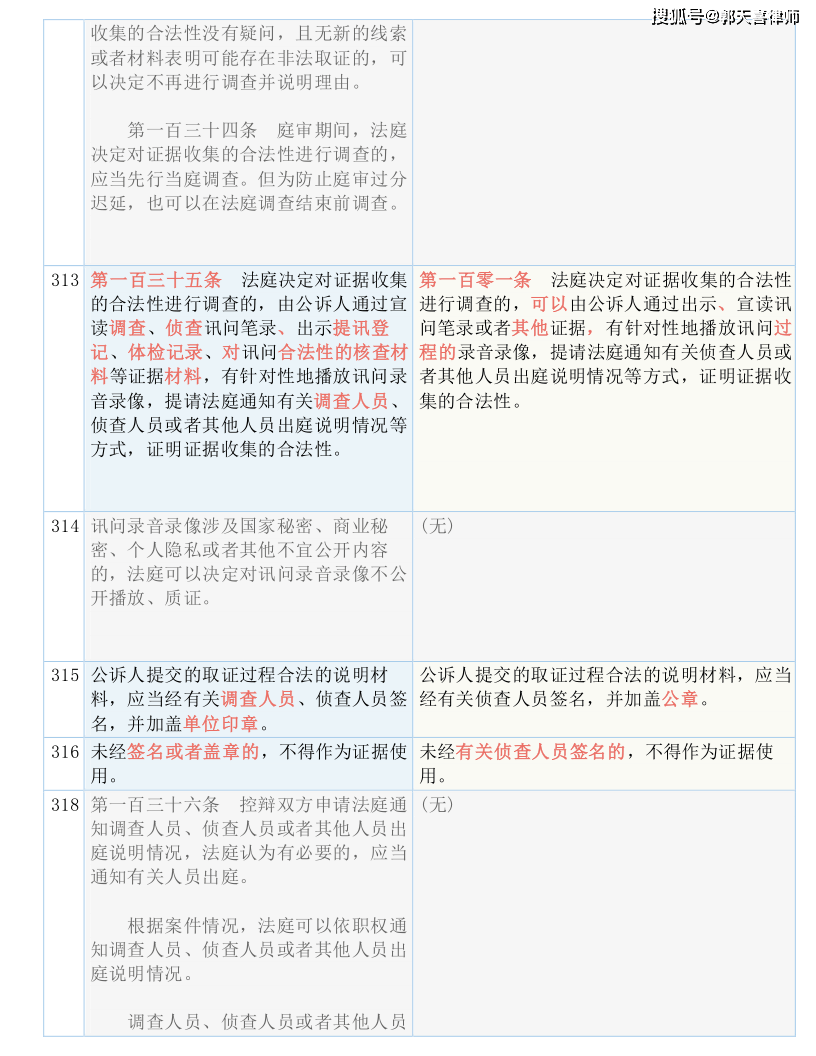 搜狐号@郭天喜律师

| | | |
|---|---|---|
| | 收集的合法性没有疑问，且无新的线索或者材料表明可能存在非法取证的，可以决定不再进行调查并说明理由。<br><br>第一百三十四条　庭审期间，法庭决定对证据收集的合法性进行调查的，应当先行当庭调查。但为防止庭审过分迟延，也可以在法庭调查结束前调查。 | |
| 313 | 第一百三十五条　法庭决定对证据收集的合法性进行调查的，由公诉人通过宣读调查、侦查讯问笔录、出示提讯登记、体检记录、对讯问合法性的核查材料等证据材料，有针对性地播放讯问录音录像，提请法庭通知有关调查人员、侦查人员或者其他人员出庭说明情况等方式，证明证据收集的合法性。 | 第一百零一条　法庭决定对证据收集的合法性进行调查的，可以由公诉人通过出示、宣读讯问笔录或者其他证据，有针对性地播放讯问过程的录音录像，提请法庭通知有关侦查人员或者其他人员出庭说明情况等方式，证明证据收集的合法性。 |
| 314 | 讯问录音录像涉及国家秘密、商业秘密、个人隐私或者其他不宜公开内容的，法庭可以决定对讯问录音录像不公开播放、质证。 | （无） |
| 315 | 公诉人提交的取证过程合法的说明材料，应当经有关调查人员、侦查人员签名，并加盖单位印章。 | 公诉人提交的取证过程合法的说明材料，应当经有关侦查人员签名，并加盖公章。 |
| 316 | 未经签名或者盖章的，不得作为证据使用。 | 未经有关侦查人员签名的，不得作为证据使用。 |
| 318 | 第一百三十六条　控辩双方申请法庭通知调查人员、侦查人员或者其他人员出庭说明情况，法庭认为有必要的，应当通知有关人员出庭。<br><br>根据案件情况，法庭可以依职权通知调查人员、侦查人员或者其他人员出庭说明情况。<br><br>调查人员、侦查人员或者其他人员 | （无） |